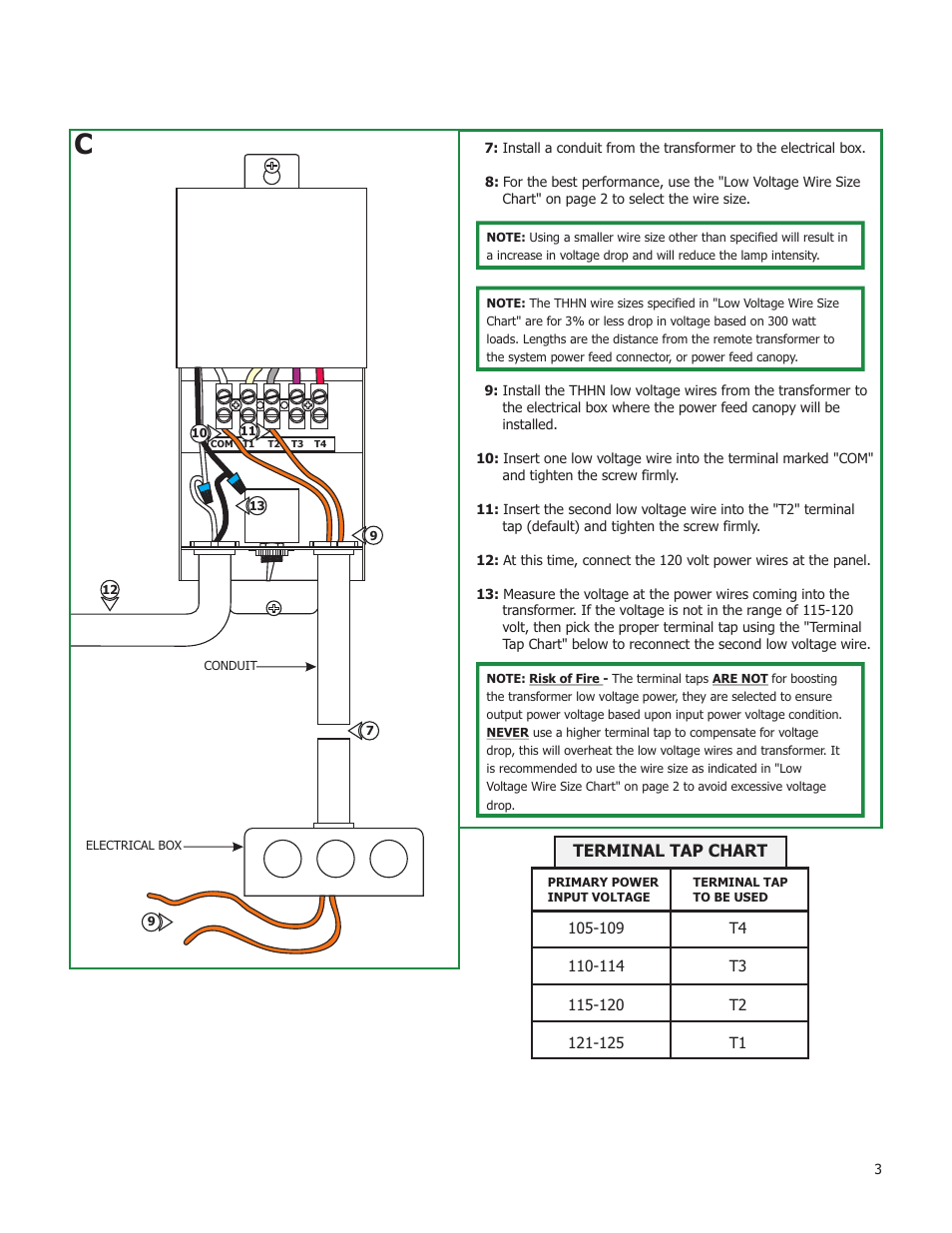 C

10
11
COM T1 T2 T3 T4
13
9
12
CONDUIT
7
ELECTRICAL BOX
9

7: Install a conduit from the transformer to the electrical box.

8: For the best performance, use the "Low Voltage Wire Size Chart" on page 2 to select the wire size.

NOTE: Using a smaller wire size other than specified will result in a increase in voltage drop and will reduce the lamp intensity.

NOTE: The THHN wire sizes specified in "Low Voltage Wire Size Chart" are for 3% or less drop in voltage based on 300 watt loads. Lengths are the distance from the remote transformer to the system power feed connector, or power feed canopy.

9: Install the THHN low voltage wires from the transformer to the electrical box where the power feed canopy will be installed.

10: Insert one low voltage wire into the terminal marked "COM" and tighten the screw firmly.

11: Insert the second low voltage wire into the "T2" terminal tap (default) and tighten the screw firmly.

12: At this time, connect the 120 volt power wires at the panel.

13: Measure the voltage at the power wires coming into the transformer. If the voltage is not in the range of 115-120 volt, then pick the proper terminal tap using the "Terminal Tap Chart" below to reconnect the second low voltage wire.

NOTE: Risk of Fire - The terminal taps ARE NOT for boosting the transformer low voltage power, they are selected to ensure output power voltage based upon input power voltage condition. NEVER use a higher terminal tap to compensate for voltage drop, this will overheat the low voltage wires and transformer. It is recommended to use the wire size as indicated in "Low Voltage Wire Size Chart" on page 2 to avoid excessive voltage drop.

TERMINAL TAP CHART

| PRIMARY POWER INPUT VOLTAGE | TERMINAL TAP TO BE USED |
|---|---|
| 105-109 | T4 |
| 110-114 | T3 |
| 115-120 | T2 |
| 121-125 | T1 |

3